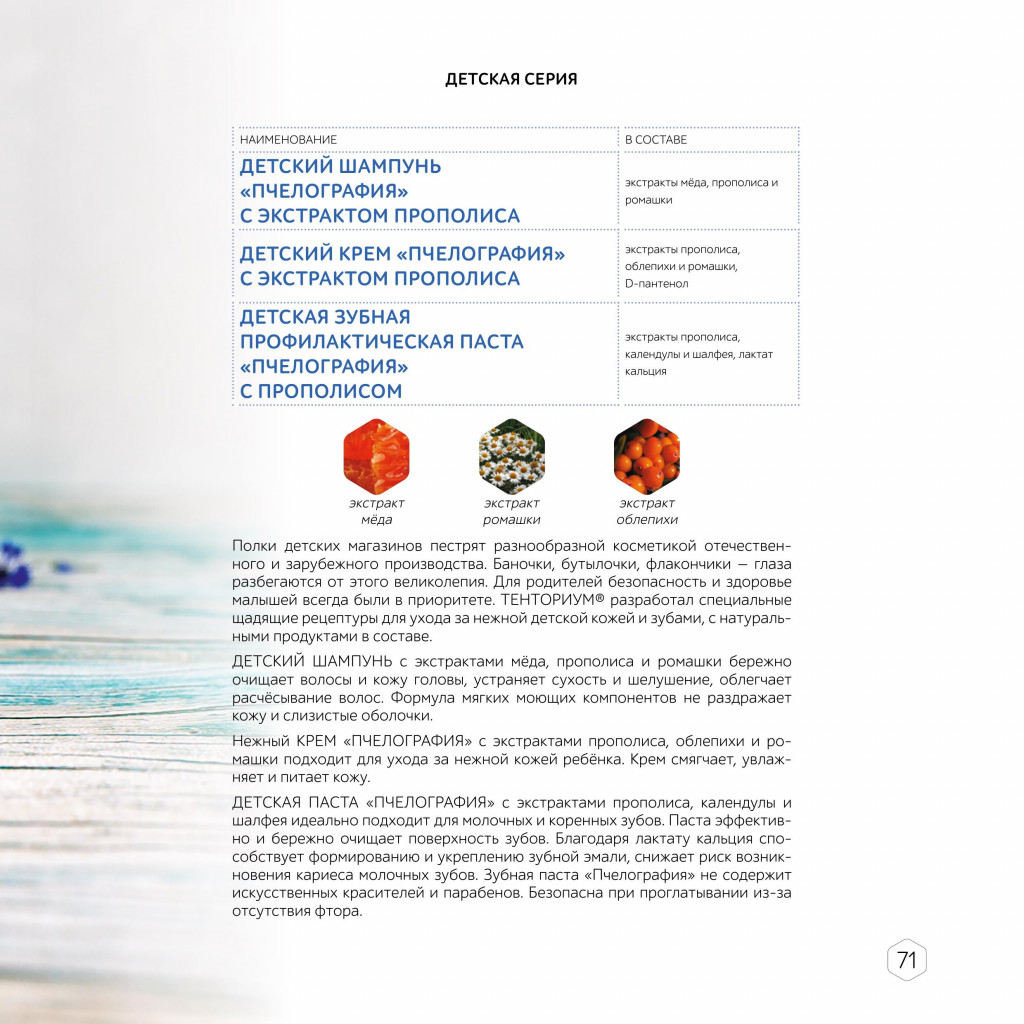 ДЕТСКАЯ СЕРИЯ

| НАИМЕНОВАНИЕ | В СОСТАВЕ |
|---|---|
| ДЕТСКИЙ ШАМПУНЬ «ПЧЕЛОГРАФИЯ» С ЭКСТРАКТОМ ПРОПОЛИСА | экстракты мёда, прополиса и ромашки |
| ДЕТСКИЙ КРЕМ «ПЧЕЛОГРАФИЯ» С ЭКСТРАКТОМ ПРОПОЛИСА | экстракты прополиса, облепихи и ромашки, D-пантенол |
| ДЕТСКАЯ ЗУБНАЯ ПРОФИЛАКТИЧЕСКАЯ ПАСТА «ПЧЕЛОГРАФИЯ» С ПРОПОЛИСОМ | экстракты прополиса, календулы и шалфея, лактат кальция |

экстракт мёда

экстракт ромашки

экстракт облепихи

Полки детских магазинов пестрят разнообразной косметикой отечественного и зарубежного производства. Баночки, бутылочки, флакончики — глаза разбегаются от этого великолепия. Для родителей безопасность и здоровье малышей всегда были в приоритете. ТЕНТОРИУМ® разработал специальные щадящие рецептуры для ухода за нежной детской кожей и зубами, с натуральными продуктами в составе.

ДЕТСКИЙ ШАМПУНЬ с экстрактами мёда, прополиса и ромашки бережно очищает волосы и кожу головы, устраняет сухость и шелушение, облегчает расчёсывание волос. Формула мягких моющих компонентов не раздражает кожу и слизистые оболочки.

Нежный КРЕМ «ПЧЕЛОГРАФИЯ» с экстрактами прополиса, облепихи и ромашки подходит для ухода за нежной кожей ребёнка. Крем смягчает, увлажняет и питает кожу.

ДЕТСКАЯ ПАСТА «ПЧЕЛОГРАФИЯ» с экстрактами прополиса, календулы и шалфея идеально подходит для молочных и коренных зубов. Паста эффективно и бережно очищает поверхность зубов. Благодаря лактату кальция способствует формированию и укреплению зубной эмали, снижает риск возникновения кариеса молочных зубов. Зубная паста «Пчелография» не содержит искусственных красителей и парабенов. Безопасна при проглатывании из-за отсутствия фтора.

71